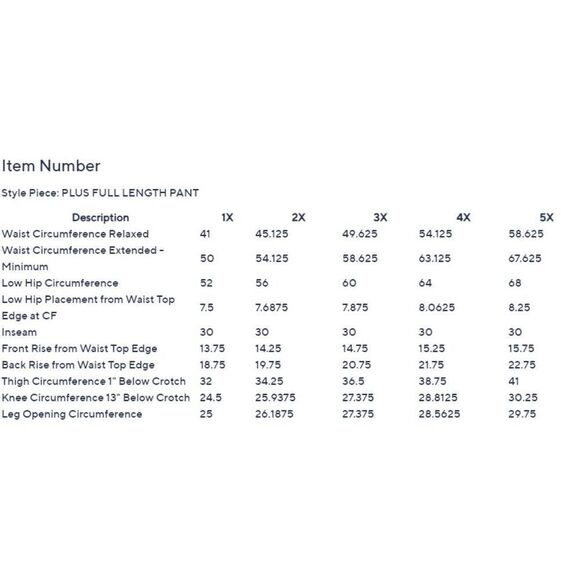 Item Number

Style Piece: PLUS FULL LENGTH PANT

| Description | 1X | 2X | 3X | 4X | 5X |
|---|---|---|---|---|---|
| Waist Circumference Relaxed | 41 | 45.125 | 49.625 | 54.125 | 58.625 |
| Waist Circumference Extended - Minimum | 50 | 54.125 | 58.625 | 63.125 | 67.625 |
| Low Hip Circumference | 52 | 56 | 60 | 64 | 68 |
| Low Hip Placement from Waist Top Edge at CF | 7.5 | 7.6875 | 7.875 | 8.0625 | 8.25 |
| Inseam | 30 | 30 | 30 | 30 | 30 |
| Front Rise from Waist Top Edge | 13.75 | 14.25 | 14.75 | 15.25 | 15.75 |
| Back Rise from Waist Top Edge | 18.75 | 19.75 | 20.75 | 21.75 | 22.75 |
| Thigh Circumference 1" Below Crotch | 32 | 34.25 | 36.5 | 38.75 | 41 |
| Knee Circumference 13" Below Crotch | 24.5 | 25.9375 | 27.375 | 28.8125 | 30.25 |
| Leg Opening Circumference | 25 | 26.1875 | 27.375 | 28.5625 | 29.75 |